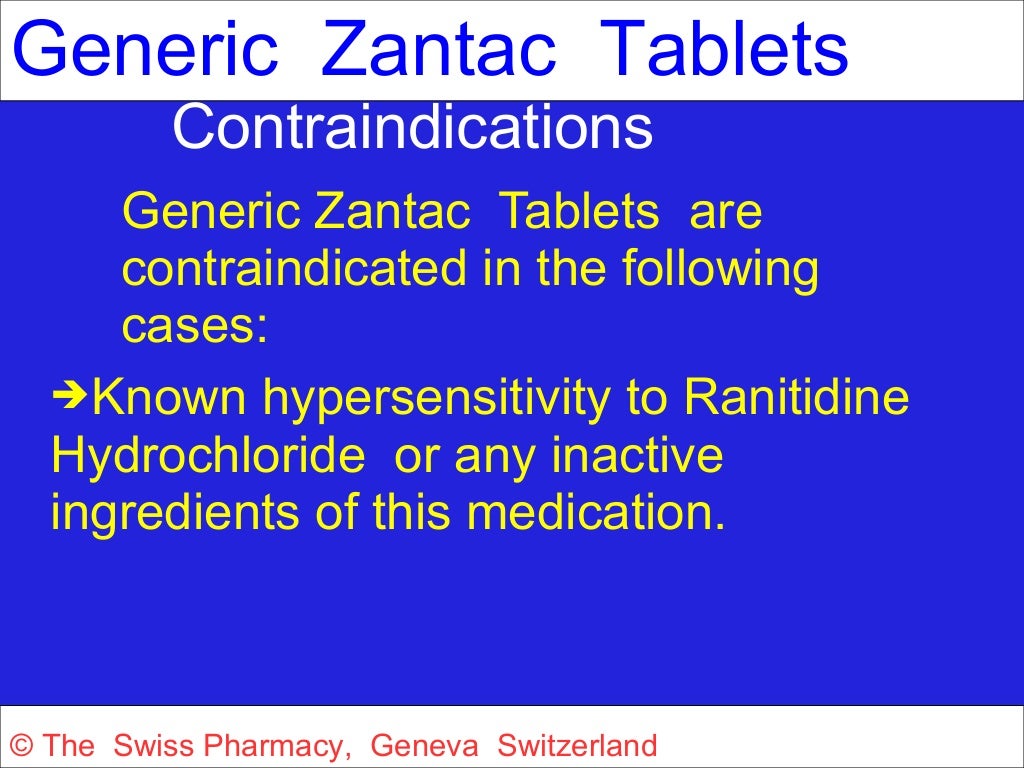 Generic Zantac Tablets

Contraindications

Generic Zantac Tablets are contraindicated in the following cases:

➔Known hypersensitivity to Ranitidine Hydrochloride or any inactive ingredients of this medication.

© The Swiss Pharmacy, Geneva Switzerland